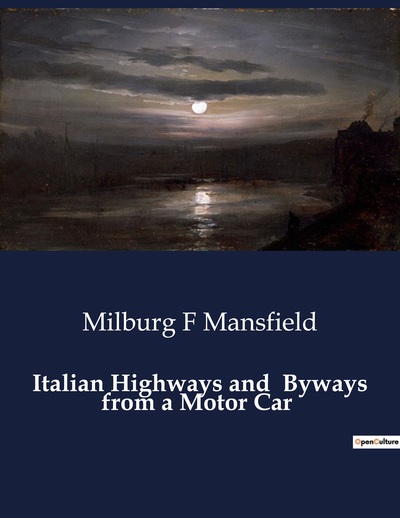 Milburg F Mansfield

Italian Highways and Byways from a Motor Car

OpenCulture